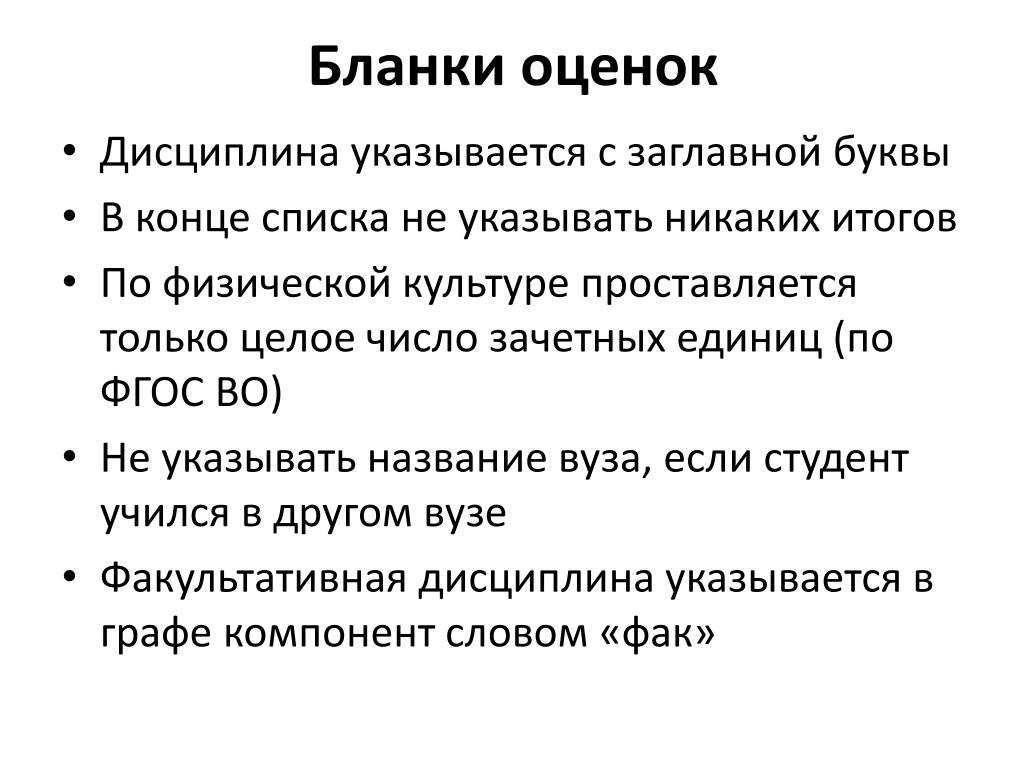 Бланки оценок

• Дисциплина указывается с заглавной буквы
• В конце списка не указывать никаких итогов
• По физической культуре проставляется только целое число зачетных единиц (по ФГОС ВО)
• Не указывать название вуза, если студент учился в другом вузе
• Факультативная дисциплина указывается в графе компонент словом «фак»